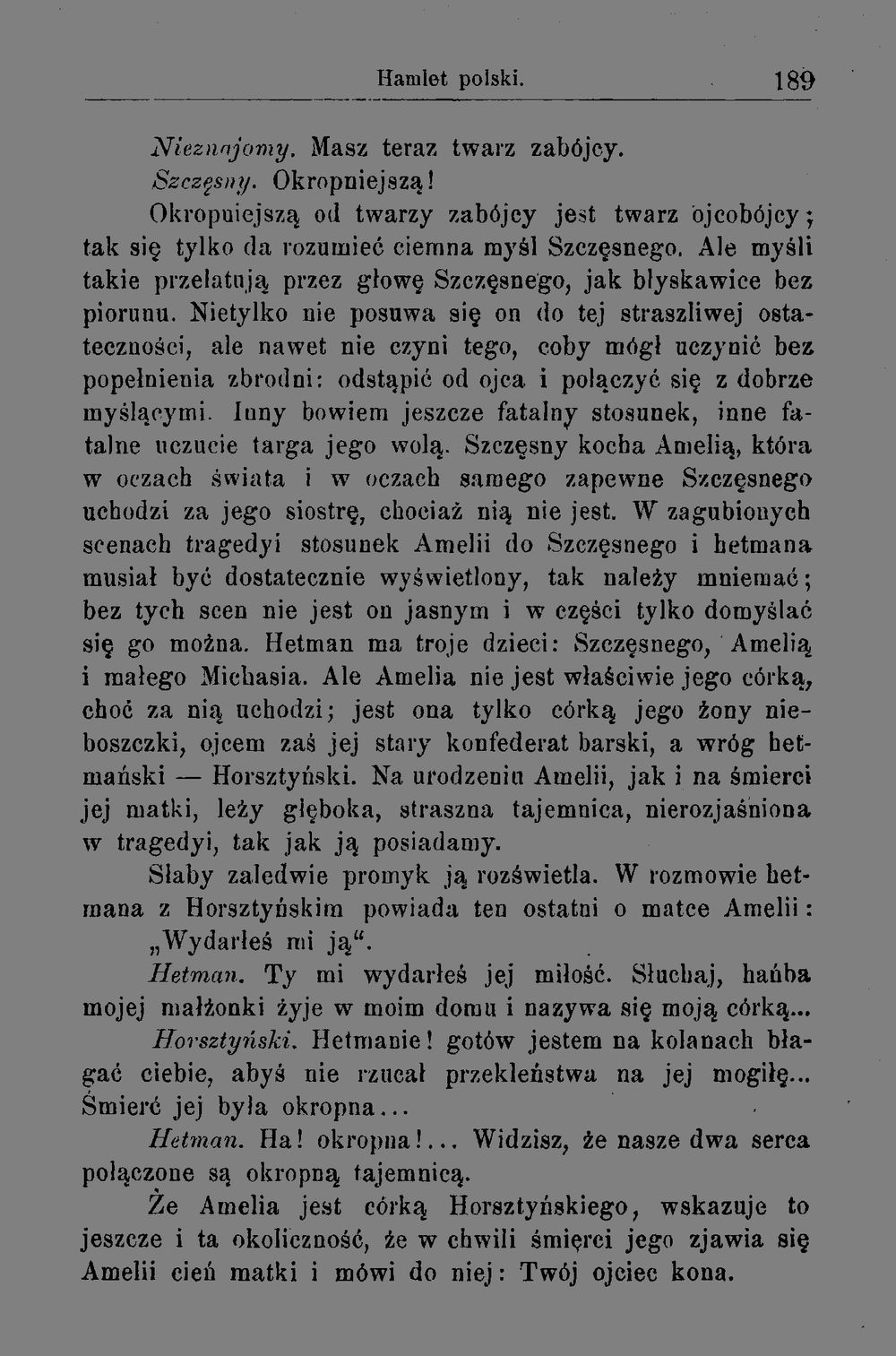 Hamlet polski. 189

Nieznajomy. Masz teraz twarz zabójcy.

Szczęsny. Okropniejszą!

Okropniejszą od twarzy zabójcy jest twarz ojcobójcy; tak się tylko da rozumieć ciemna myśl Szczęsnego. Ale myśli takie przelatują przez głowę Szczęsnego, jak błyskawice bez piorunu. Nietylko nie posuwa się on do tej straszliwej ostateczności, ale nawet nie czyni tego, coby mógł uczynić bez popełnienia zbrodni: odstąpić od ojca i połączyć się z dobrze myślącymi. Inny bowiem jeszcze fatalny stosunek, inne fatalne uczucie targa jego wolą. Szczęsny kocha Amelią, która w oczach świata i w oczach samego zapewne Szczęsnego uchodzi za jego siostrę, chociaż nią nie jest. W zagubionych scenach tragedyi stosunek Amelii do Szczęsnego i hetmana musiał być dostatecznie wyświetlony, tak należy mniemać; bez tych scen nie jest on jasnym i w części tylko domyślać się go można. Hetman ma troje dzieci: Szczęsnego, Amelią i małego Michasia. Ale Amelia nie jest właściwie jego córką, choć za nią uchodzi; jest ona tylko córką jego żony nieboszczki, ojcem zaś jej stary konfederat barski, a wróg hetmański — Horsztyński. Na urodzeniu Amelii, jak i na śmierci jej matki, leży głęboka, straszna tajemnica, nierozjaśniona w tragedyi, tak jak ją posiadamy.

Słaby zaledwie promyk ją rozświetla. W rozmowie hetmana z Horsztyńskim powiada ten ostatni o matce Amelii:

„Wydarłeś mi ją“.

Hetman. Ty mi wydarłeś jej miłość. Słuchaj, hańba mojej małżonki żyje w moim domu i nazywa się moją córką...

Horsztyński. Hetmanie! gotów jestem na kolanach błagać ciebie, abyś nie rzucał przekleństwa na jej mogiłę... Śmierć jej była okropna...

Hetman. Ha! okropna!... Widzisz, że nasze dwa serca połączone są okropną tajemnicą.

Że Amelia jest córką Horsztyńskiego, wskazuje to jeszcze i ta okoliczność, że w chwili śmierci jego zjawia się Amelii cień matki i mówi do niej: Twój ojciec kona.